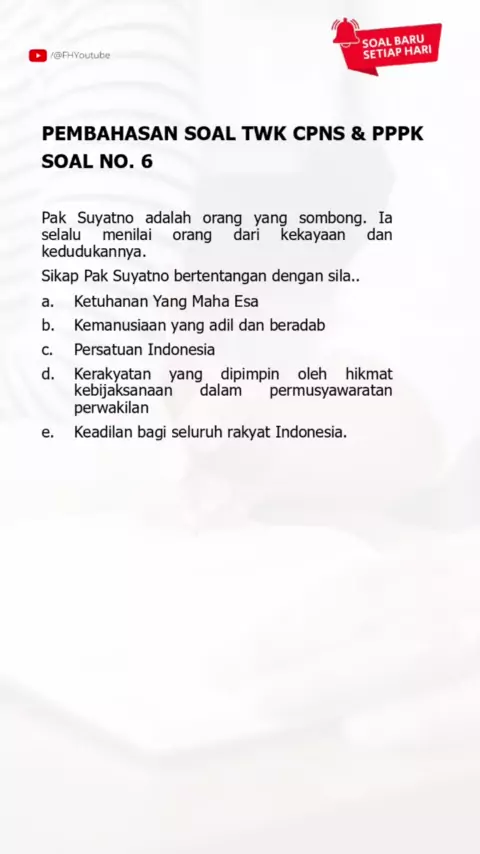 /@FHYoutube

SOAL BARU SETIAP HARI

PEMBAHASAN SOAL TWK CPNS & PPPK SOAL NO. 6

Pak Suyatno adalah orang yang sombong. Ia selalu menilai orang dari kekayaan dan kedudukannya.

Sikap Pak Suyatno bertentangan dengan sila..

a. Ketuhanan Yang Maha Esa
b. Kemanusiaan yang adil dan beradab
c. Persatuan Indonesia
d. Kerakyatan yang dipimpin oleh hikmat kebijaksanaan dalam permusyawaratan perwakilan
e. Keadilan bagi seluruh rakyat Indonesia.